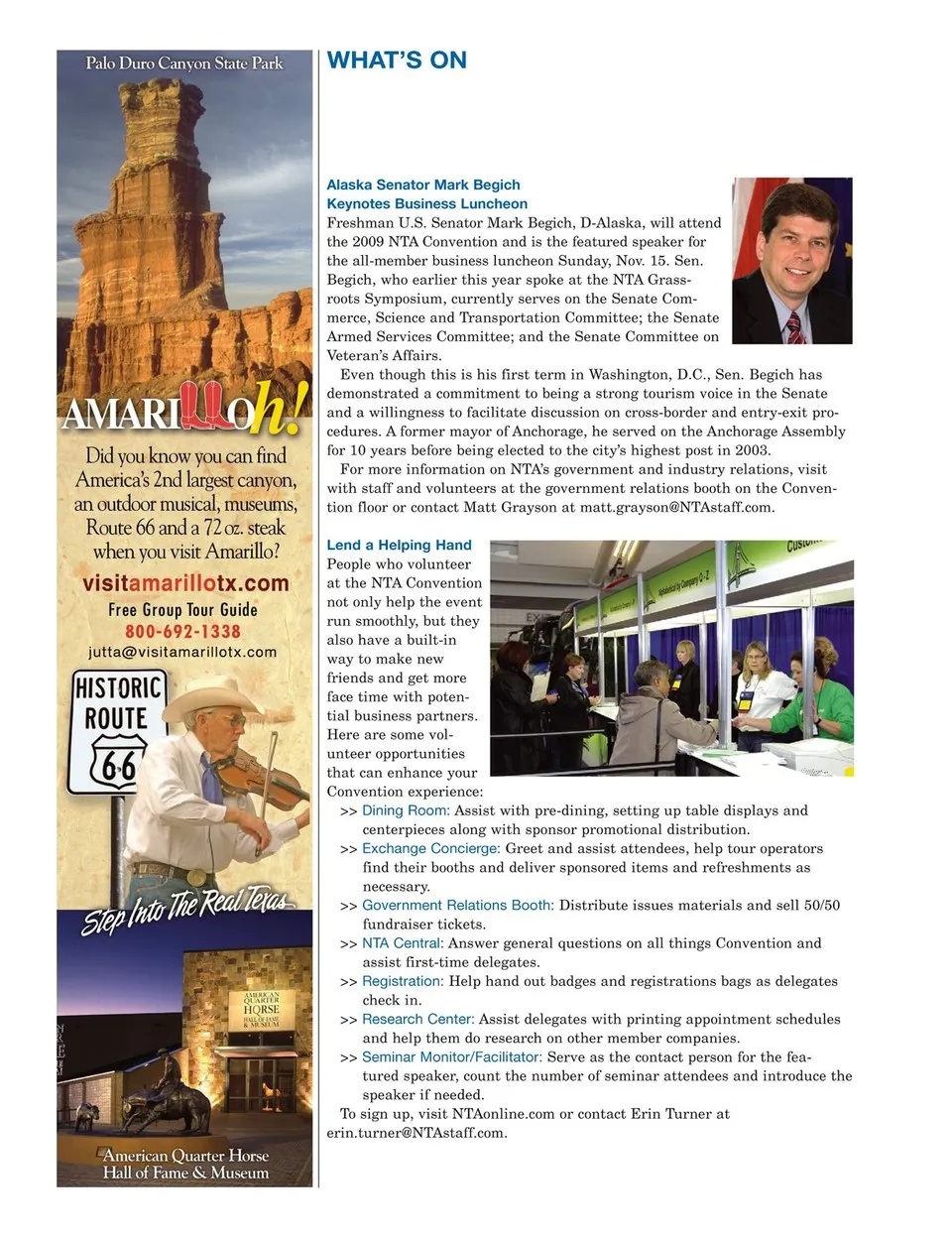 Palo Duro Canyon State Park

AMARILLOh!

Did you know you can find America's 2nd largest canyon, an outdoor musical, museums, Route 66 and a 72 oz. steak when you visit Amarillo?

visitamarillotx.com
Free Group Tour Guide
800-692-1338
jutta@visitamarillotx.com

HISTORIC ROUTE 66

Step Into The Real Texas

AMERICAN QUARTER HORSE HALL OF FAME & MUSEUM

American Quarter Horse Hall of Fame & Museum

WHAT'S ON

Alaska Senator Mark Begich Keynotes Business Luncheon
Freshman U.S. Senator Mark Begich, D-Alaska, will attend the 2009 NTA Convention and is the featured speaker for the all-member business luncheon Sunday, Nov. 15. Sen. Begich, who earlier this year spoke at the NTA Grassroots Symposium, currently serves on the Senate Commerce, Science and Transportation Committee; the Senate Armed Services Committee; and the Senate Committee on Veteran's Affairs.

Even though this is his first term in Washington, D.C., Sen. Begich has demonstrated a commitment to being a strong tourism voice in the Senate and a willingness to facilitate discussion on cross-border and entry-exit procedures. A former mayor of Anchorage, he served on the Anchorage Assembly for 10 years before being elected to the city's highest post in 2003.

For more information on NTA's government and industry relations, visit with staff and volunteers at the government relations booth on the Convention floor or contact Matt Grayson at matt.grayson@NTAstaff.com.

Lend a Helping Hand
People who volunteer at the NTA Convention not only help the event run smoothly, but they also have a built-in way to make new friends and get more face time with potential business partners. Here are some volunteer opportunities that can enhance your Convention experience:

>> Dining Room: Assist with pre-dining, setting up table displays and centerpieces along with sponsor promotional distribution.
>> Exchange Concierge: Greet and assist attendees, help tour operators find their booths and deliver sponsored items and refreshments as necessary.
>> Government Relations Booth: Distribute issues materials and sell 50/50 fundraiser tickets.
>> NTA Central: Answer general questions on all things Convention and assist first-time delegates.
>> Registration: Help hand out badges and registrations bags as delegates check in.
>> Research Center: Assist delegates with printing appointment schedules and help them do research on other member companies.
>> Seminar Monitor/Facilitator: Serve as the contact person for the featured speaker, count the number of seminar attendees and introduce the speaker if needed.

To sign up, visit NTAonline.com or contact Erin Turner at erin.turner@NTAstaff.com.